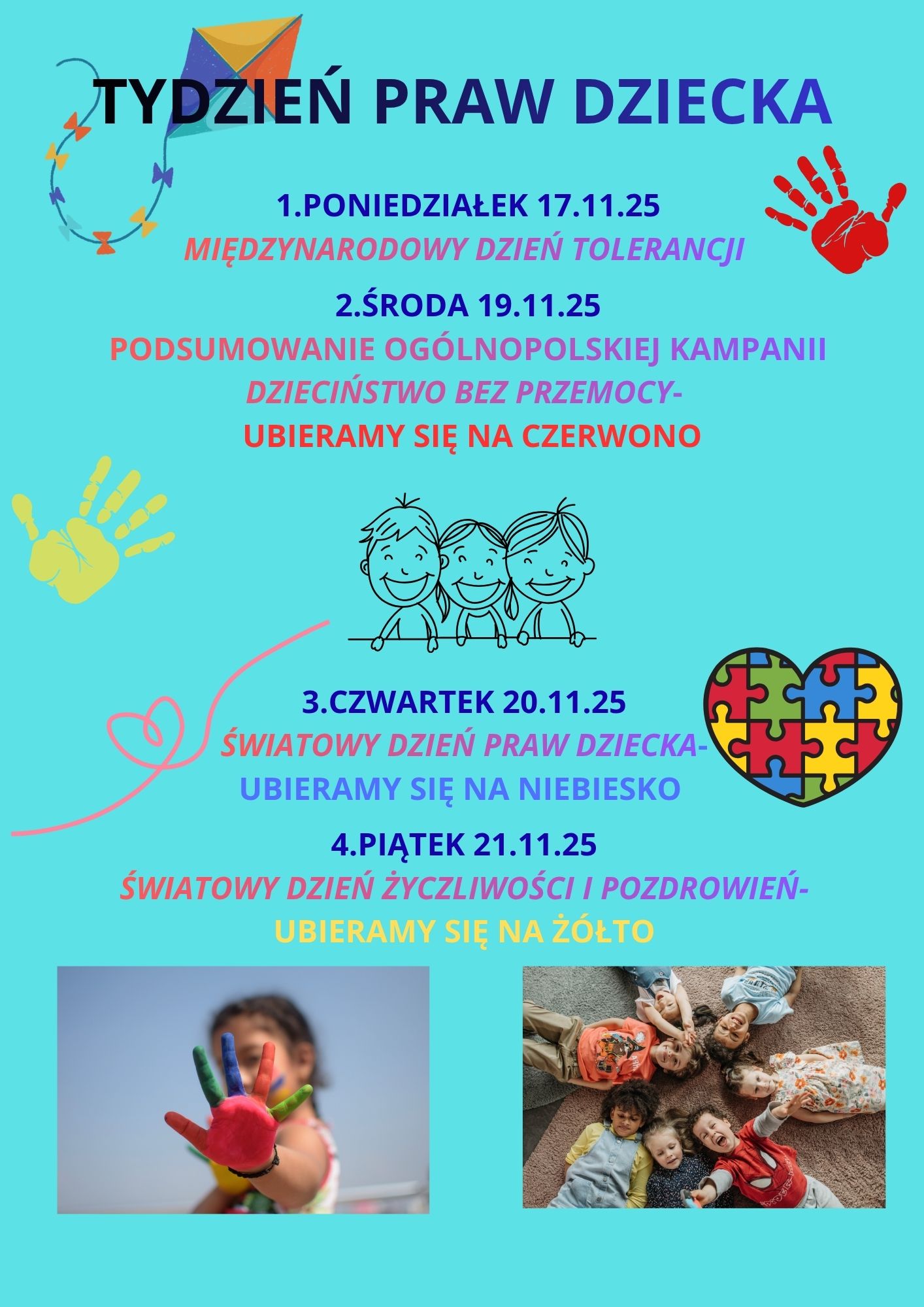 TYDZIEŃ PRAW DZIECKA

1.PONIEDZIAŁEK 17.11.25
MIĘDZYNARODOWY DZIEŃ TOLERANCJI

2.ŚRODA 19.11.25
PODSUMOWANIE OGÓLNOPOLSKIEJ KAMPANII
DZIECIŃSTWO BEZ PRZEMOCY-
UBIERAMY SIĘ NA CZERWONO

3.CZWARTEK 20.11.25
ŚWIATOWY DZIEŃ PRAW DZIECKA-
UBIERAMY SIĘ NA NIEBIESKO

4.PIĄTEK 21.11.25
ŚWIATOWY DZIEŃ ŻYCZLIWOŚCI I POZDROWIEŃ-
UBIERAMY SIĘ NA ŻÓŁTO